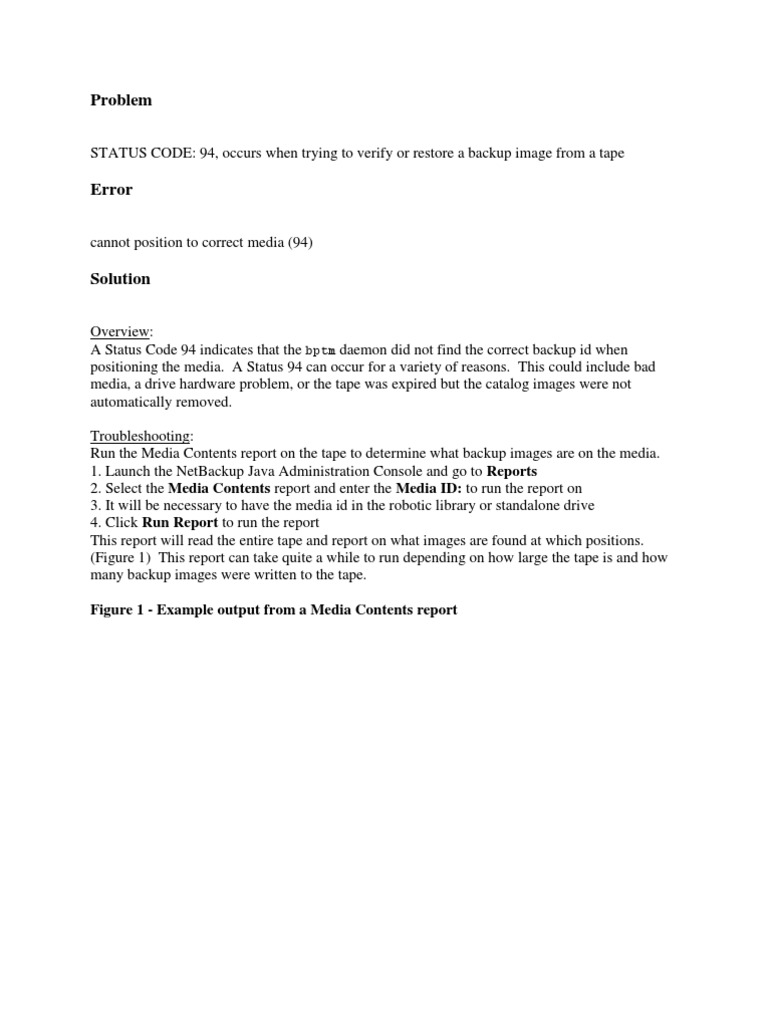 Problem

STATUS CODE: 94, occurs when trying to verify or restore a backup image from a tape

Error

cannot position to correct media (94)

Solution

Overview:
A Status Code 94 indicates that the bptm daemon did not find the correct backup id when positioning the media. A Status 94 can occur for a variety of reasons. This could include bad media, a drive hardware problem, or the tape was expired but the catalog images were not automatically removed.

Troubleshooting:
Run the Media Contents report on the tape to determine what backup images are on the media.
1. Launch the NetBackup Java Administration Console and go to Reports
2. Select the Media Contents report and enter the Media ID: to run the report on
3. It will be necessary to have the media id in the robotic library or standalone drive
4. Click Run Report to run the report
This report will read the entire tape and report on what images are found at which positions. (Figure 1) This report can take quite a while to run depending on how large the tape is and how many backup images were written to the tape.

Figure 1 - Example output from a Media Contents report